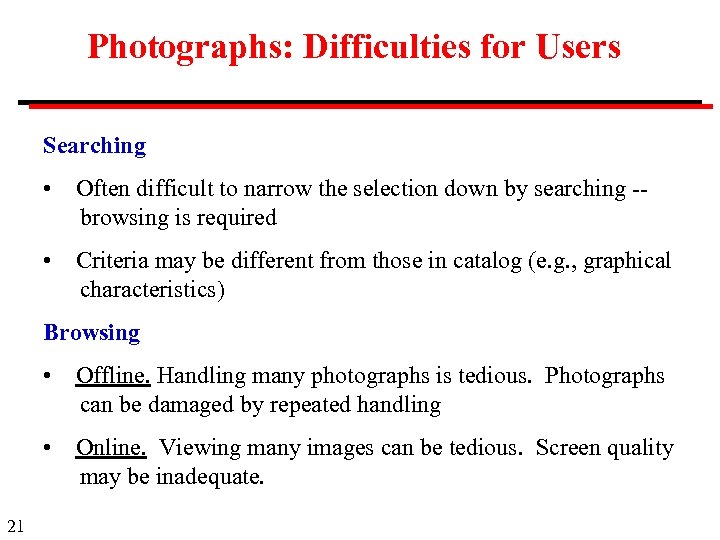 Photographs: Difficulties for Users

Searching

• Often difficult to narrow the selection down by searching -- browsing is required

• Criteria may be different from those in catalog (e.g., graphical characteristics)

Browsing

• Offline. Handling many photographs is tedious. Photographs can be damaged by repeated handling

• Online. Viewing many images can be tedious. Screen quality may be inadequate.

21